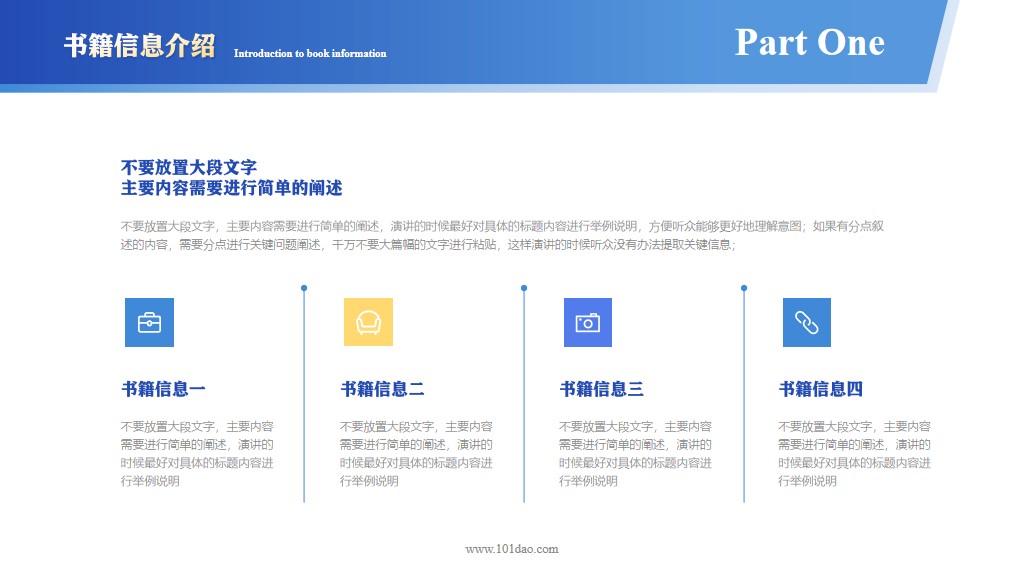 书籍信息介绍 Introduction to book information

Part One

不要放置大段文字
主要内容需要进行简单的阐述

不要放置大段文字，主要内容需要进行简单的阐述，演讲的时候最好对具体的标题内容进行举例说明，方便听众能够更好地理解意图；如果有分点叙述的内容，需要分点进行关键问题阐述，千万不要大篇幅的文字进行粘贴，这样演讲的时候听众没有办法提取关键信息；

书籍信息一

不要放置大段文字，主要内容需要进行简单的阐述，演讲的时候最好对具体的标题内容进行举例说明

书籍信息二

不要放置大段文字，主要内容需要进行简单的阐述，演讲的时候最好对具体的标题内容进行举例说明

书籍信息三

不要放置大段文字，主要内容需要进行简单的阐述，演讲的时候最好对具体的标题内容进行举例说明

书籍信息四

不要放置大段文字，主要内容需要进行简单的阐述，演讲的时候最好对具体的标题内容进行举例说明

www.101dao.com